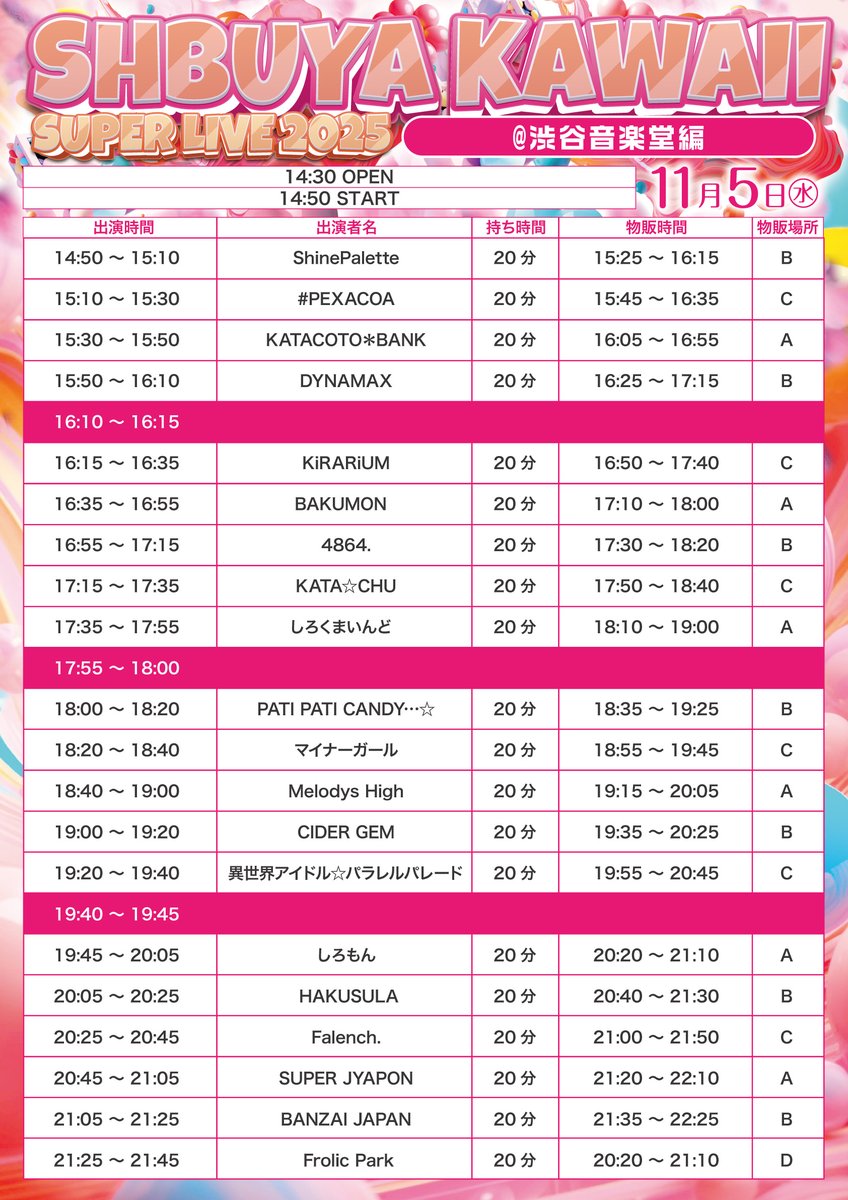 SHBUYA KAWAII
SUPER LIVE 2025
@渋谷音楽堂編

14:30 OPEN
14:50 START

11月5日㊌

| 出演時間 | 出演者名 | 持ち時間 | 物販時間 | 物販場所 |
|---|---|---|---|---|
| 14:50 ~ 15:10 | ShinePalette | 20分 | 15:25 ~ 16:15 | B |
| 15:10 ~ 15:30 | #PEXACOA | 20分 | 15:45 ~ 16:35 | C |
| 15:30 ~ 15:50 | KATACOTO＊BANK | 20分 | 16:05 ~ 16:55 | A |
| 15:50 ~ 16:10 | DYNAMAX | 20分 | 16:25 ~ 17:15 | B |
| 16:10 ~ 16:15 | | | | |
| 16:15 ~ 16:35 | KiRARiUM | 20分 | 16:50 ~ 17:40 | C |
| 16:35 ~ 16:55 | BAKUMON | 20分 | 17:10 ~ 18:00 | A |
| 16:55 ~ 17:15 | 4864. | 20分 | 17:30 ~ 18:20 | B |
| 17:15 ~ 17:35 | KATA☆CHU | 20分 | 17:50 ~ 18:40 | C |
| 17:35 ~ 17:55 | しろくまいんど | 20分 | 18:10 ~ 19:00 | A |
| 17:55 ~ 18:00 | | | | |
| 18:00 ~ 18:20 | PATI PATI CANDY…☆ | 20分 | 18:35 ~ 19:25 | B |
| 18:20 ~ 18:40 | マイナーガール | 20分 | 18:55 ~ 19:45 | C |
| 18:40 ~ 19:00 | Melodys High | 20分 | 19:15 ~ 20:05 | A |
| 19:00 ~ 19:20 | CIDER GEM | 20分 | 19:35 ~ 20:25 | B |
| 19:20 ~ 19:40 | 異世界アイドル☆パラレルパレード | 20分 | 19:55 ~ 20:45 | C |
| 19:40 ~ 19:45 | | | | |
| 19:45 ~ 20:05 | しろもん | 20分 | 20:20 ~ 21:10 | A |
| 20:05 ~ 20:25 | HAKUSULA | 20分 | 20:40 ~ 21:30 | B |
| 20:25 ~ 20:45 | Falench. | 20分 | 21:00 ~ 21:50 | C |
| 20:45 ~ 21:05 | SUPER JYAPON | 20分 | 21:20 ~ 22:10 | A |
| 21:05 ~ 21:25 | BANZAI JAPAN | 20分 | 21:35 ~ 22:25 | B |
| 21:25 ~ 21:45 | Frolic Park | 20分 | 20:20 ~ 21:10 | D |